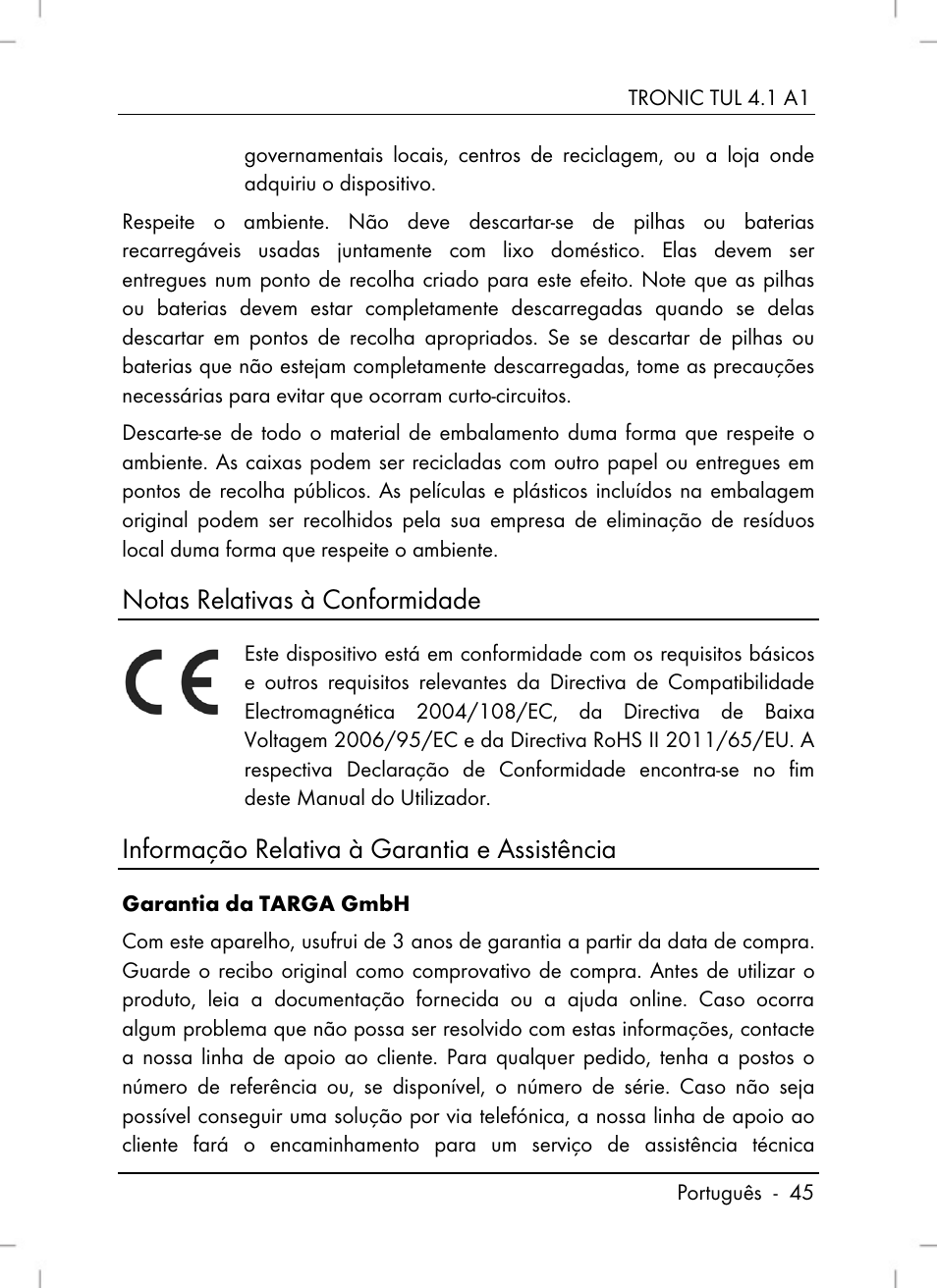 TRONIC TUL 4.1 A1

governamentais locais, centros de reciclagem, ou a loja onde adquiriu o dispositivo.

Respeite o ambiente. Não deve descartar-se de pilhas ou baterias recarregáveis usadas juntamente com lixo doméstico. Elas devem ser entregues num ponto de recolha criado para este efeito. Note que as pilhas ou baterias devem estar completamente descarregadas quando se delas descartar em pontos de recolha apropriados. Se se descartar de pilhas ou baterias que não estejam completamente descarregadas, tome as precauções necessárias para evitar que ocorram curto-circuitos.

Descarte-se de todo o material de embalamento duma forma que respeite o ambiente. As caixas podem ser recicladas com outro papel ou entregues em pontos de recolha públicos. As películas e plásticos incluídos na embalagem original podem ser recolhidos pela sua empresa de eliminação de resíduos local duma forma que respeite o ambiente.

Notas Relativas à Conformidade

CE

Este dispositivo está em conformidade com os requisitos básicos e outros requisitos relevantes da Directiva de Compatibilidade Electromagnética 2004/108/EC, da Directiva de Baixa Voltagem 2006/95/EC e da Directiva RoHS II 2011/65/EU. A respectiva Declaração de Conformidade encontra-se no fim deste Manual do Utilizador.

Informação Relativa à Garantia e Assistência

Garantia da TARGA GmbH

Com este aparelho, usufrui de 3 anos de garantia a partir da data de compra. Guarde o recibo original como comprovativo de compra. Antes de utilizar o produto, leia a documentação fornecida ou a ajuda online. Caso ocorra algum problema que não possa ser resolvido com estas informações, contacte a nossa linha de apoio ao cliente. Para qualquer pedido, tenha a postos o número de referência ou, se disponível, o número de série. Caso não seja possível conseguir uma solução por via telefónica, a nossa linha de apoio ao cliente fará o encaminhamento para um serviço de assistência técnica

Português - 45